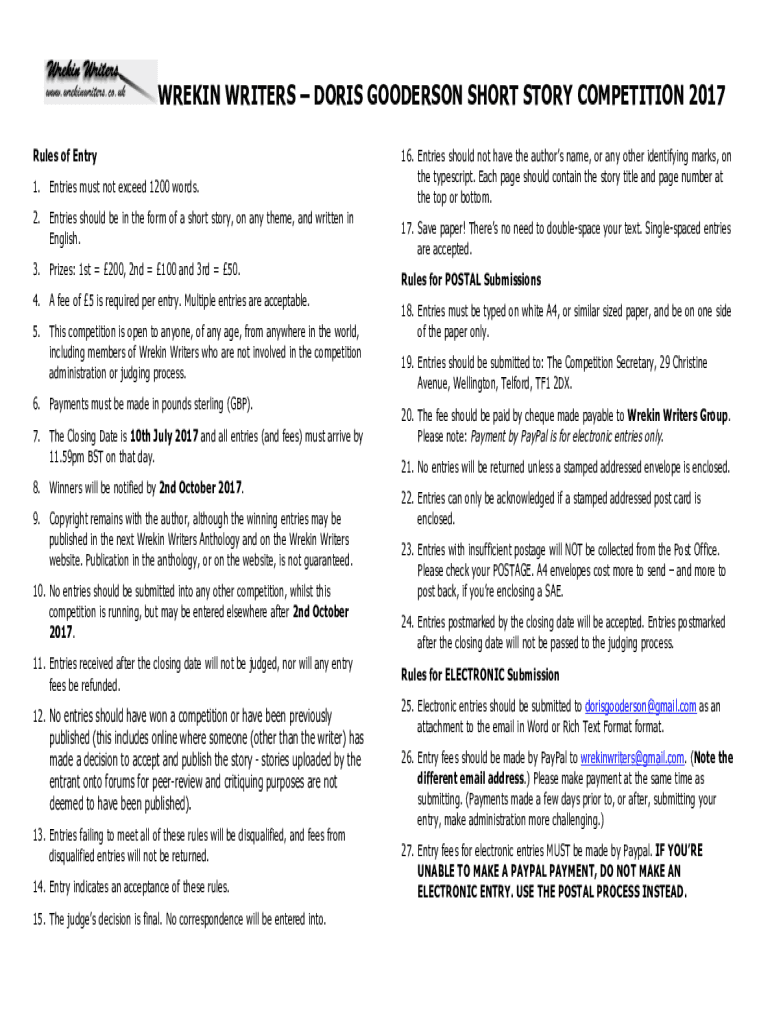 Wrekin Writers
www.wrekinwriters.co.uk

WREKIN WRITERS – DORIS GOODERSON SHORT STORY COMPETITION 2017

Rules of Entry

1. Entries must not exceed 1200 words.

2. Entries should be in the form of a short story, on any theme, and written in English.

3. Prizes: 1st = £200, 2nd = £100 and 3rd = £50.

4. A fee of £5 is required per entry. Multiple entries are acceptable.

5. This competition is open to anyone, of any age, from anywhere in the world, including members of Wrekin Writers who are not involved in the competition administration or judging process.

6. Payments must be made in pounds sterling (GBP).

7. The Closing Date is 10th July 2017 and all entries (and fees) must arrive by 11.59pm BST on that day.

8. Winners will be notified by 2nd October 2017.

9. Copyright remains with the author, although the winning entries may be published in the next Wrekin Writers Anthology and on the Wrekin Writers website. Publication in the anthology, or on the website, is not guaranteed.

10. No entries should be submitted into any other competition, whilst this competition is running, but may be entered elsewhere after 2nd October 2017.

11. Entries received after the closing date will not be judged, nor will any entry fees be refunded.

12. No entries should have won a competition or have been previously published (this includes online where someone (other than the writer) has made a decision to accept and publish the story - stories uploaded by the entrant onto forums for peer-review and critiquing purposes are not deemed to have been published).

13. Entries failing to meet all of these rules will be disqualified, and fees from disqualified entries will not be returned.

14. Entry indicates an acceptance of these rules.

15. The judge's decision is final. No correspondence will be entered into.

16. Entries should not have the author's name, or any other identifying marks, on the typescript. Each page should contain the story title and page number at the top or bottom.

17. Save paper! There's no need to double-space your text. Single-spaced entries are accepted.

Rules for POSTAL Submissions

18. Entries must be typed on white A4, or similar sized paper, and be on one side of the paper only.

19. Entries should be submitted to: The Competition Secretary, 29 Christine Avenue, Wellington, Telford, TF1 2DX.

20. The fee should be paid by cheque made payable to Wrekin Writers Group. Please note: Payment by PayPal is for electronic entries only.

21. No entries will be returned unless a stamped addressed envelope is enclosed.

22. Entries can only be acknowledged if a stamped addressed post card is enclosed.

23. Entries with insufficient postage will NOT be collected from the Post Office. Please check your POSTAGE. A4 envelopes cost more to send – and more to post back, if you're enclosing a SAE.

24. Entries postmarked by the closing date will be accepted. Entries postmarked after the closing date will not be passed to the judging process.

Rules for ELECTRONIC Submission

25. Electronic entries should be submitted to dorisgooderson@gmail.com as an attachment to the email in Word or Rich Text Format format.

26. Entry fees should be made by PayPal to wrekinwriters@gmail.com. (Note the different email address.) Please make payment at the same time as submitting. (Payments made a few days prior to, or after, submitting your entry, make administration more challenging.)

27. Entry fees for electronic entries MUST be made by Paypal. IF YOU'RE UNABLE TO MAKE A PAYPAL PAYMENT, DO NOT MAKE AN ELECTRONIC ENTRY. USE THE POSTAL PROCESS INSTEAD.